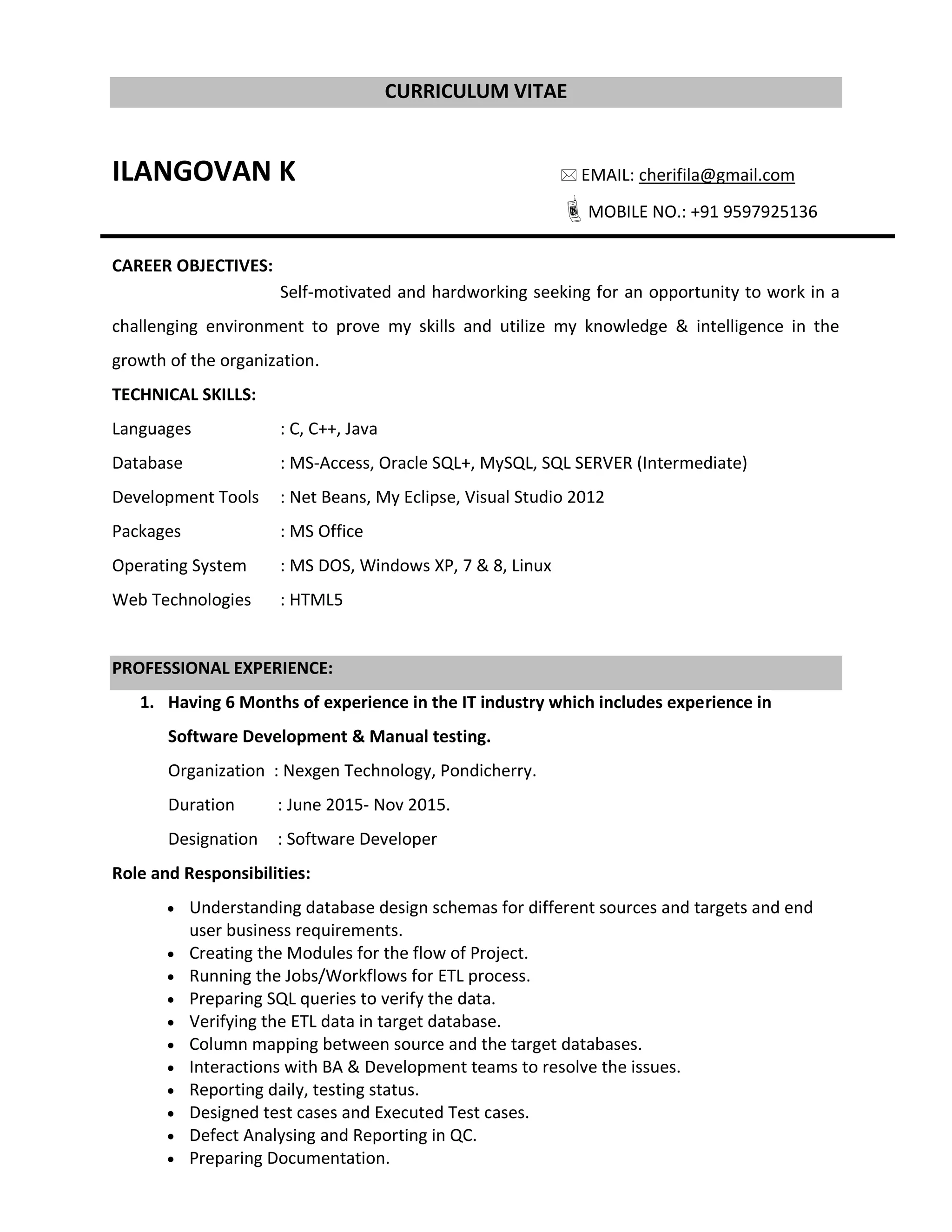 CURRICULUM VITAE

ILANGOVAN K

EMAIL: cherifila@gmail.com

MOBILE NO.: +91 9597925136

CAREER OBJECTIVES:

Self-motivated and hardworking seeking for an opportunity to work in a challenging environment to prove my skills and utilize my knowledge & intelligence in the growth of the organization.

TECHNICAL SKILLS:

Languages : C, C++, Java

Database : MS-Access, Oracle SQL+, MySQL, SQL SERVER (Intermediate)

Development Tools : Net Beans, My Eclipse, Visual Studio 2012

Packages : MS Office

Operating System : MS DOS, Windows XP, 7 & 8, Linux

Web Technologies : HTML5

PROFESSIONAL EXPERIENCE:

1. Having 6 Months of experience in the IT industry which includes experience in Software Development & Manual testing.

Organization : Nexgen Technology, Pondicherry.

Duration : June 2015- Nov 2015.

Designation : Software Developer

Role and Responsibilities:

• Understanding database design schemas for different sources and targets and end user business requirements.
• Creating the Modules for the flow of Project.
• Running the Jobs/Workflows for ETL process.
• Preparing SQL queries to verify the data.
• Verifying the ETL data in target database.
• Column mapping between source and the target databases.
• Interactions with BA & Development teams to resolve the issues.
• Reporting daily, testing status.
• Designed test cases and Executed Test cases.
• Defect Analysing and Reporting in QC.
• Preparing Documentation.